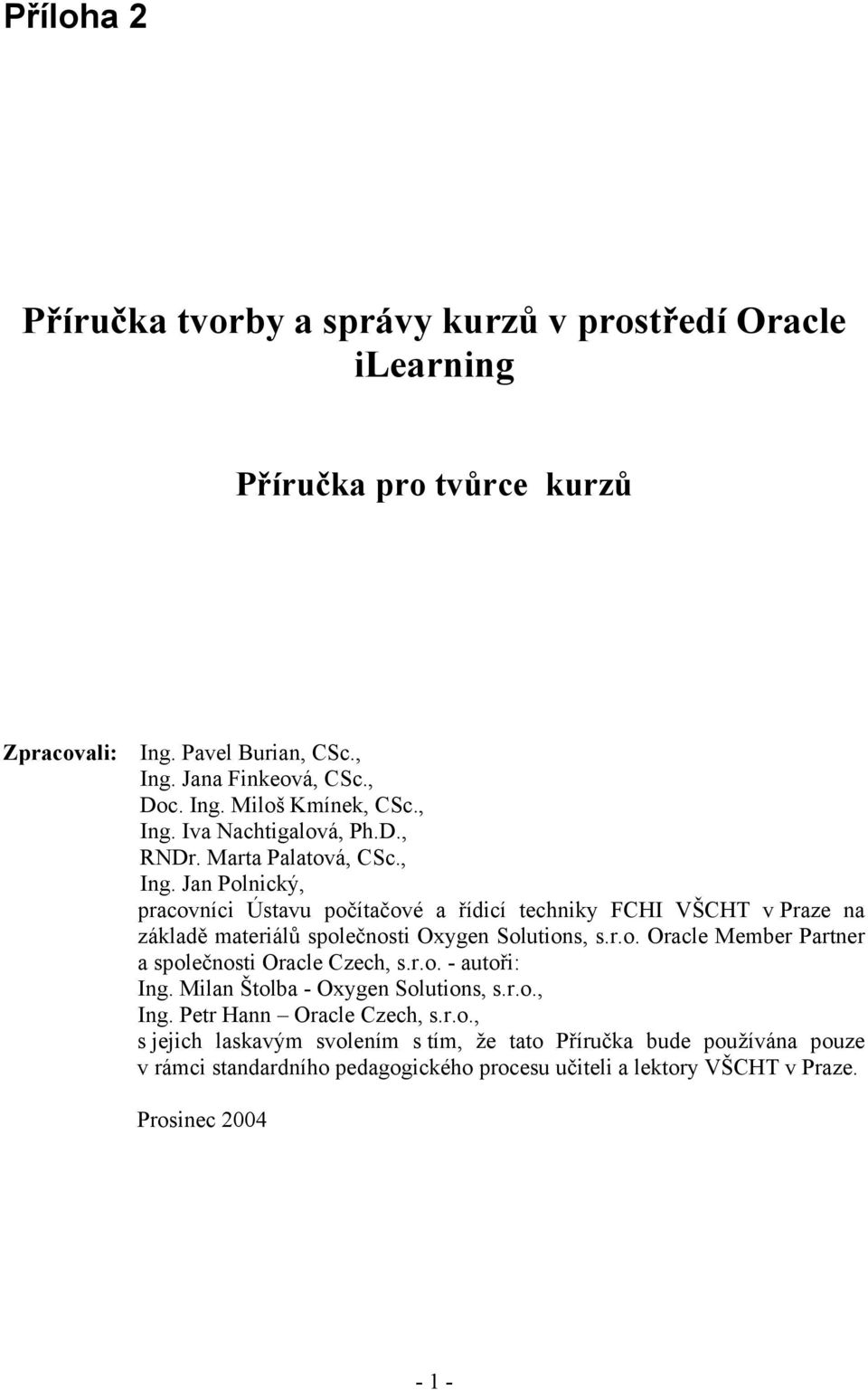 Příloha 2

Příručka tvorby a správy kurzů v prostředí Oracle iLearning

Příručka pro tvůrce kurzů

Zpracovali: Ing. Pavel Burian, CSc.,
Ing. Jana Finkeová, CSc.,
Doc. Ing. Miloš Kmínek, CSc.,
Ing. Iva Nachtigalová, Ph.D.,
RNDr. Marta Palatová, CSc.,
Ing. Jan Polnický,
pracovníci Ústavu počítačové a řídicí techniky FCHI VŠCHT v Praze na základě materiálů společnosti Oxygen Solutions, s.r.o. Oracle Member Partner a společnosti Oracle Czech, s.r.o. - autoři:
Ing. Milan Štolba - Oxygen Solutions, s.r.o.,
Ing. Petr Hann – Oracle Czech, s.r.o.,
s jejich laskavým svolením s tím, že tato Příručka bude používána pouze v rámci standardního pedagogického procesu učiteli a lektory VŠCHT v Praze.

Prosinec 2004

- 1 -